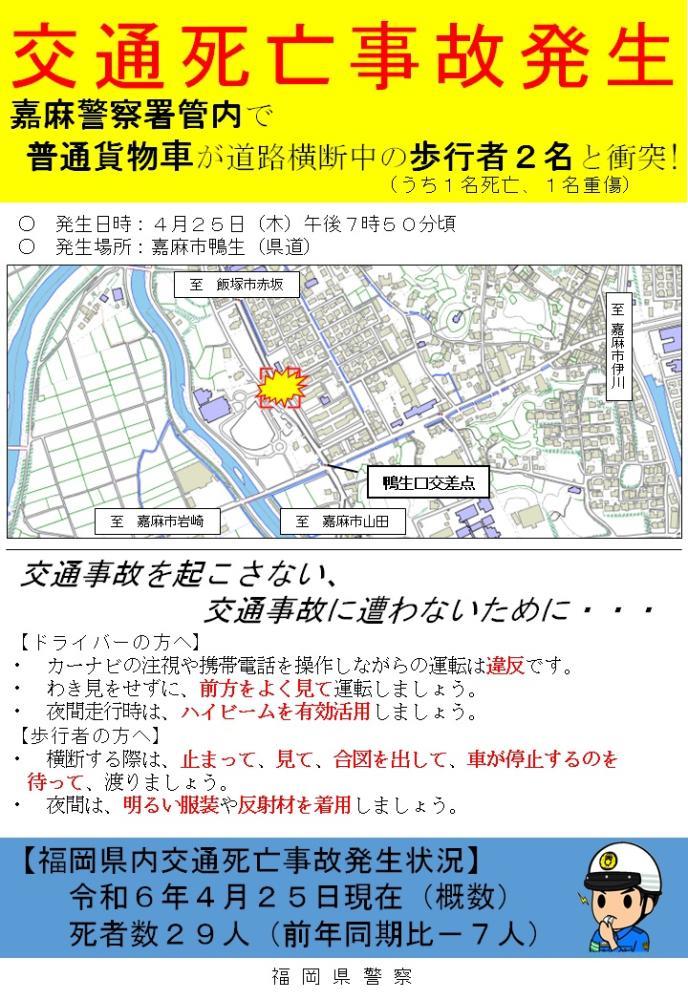 交通死亡事故発生

嘉麻警察署管内で

普通貨物車が道路横断中の歩行者２名と衝突!

（うち１名死亡、１名重傷）

○　発生日時：４月２５日（木）午後７時５０分頃

○　発生場所：嘉麻市鴨生（県道）

至　飯塚市赤坂

至　嘉麻市伊川

鴨生口交差点

至　嘉麻市岩崎

至　嘉麻市山田

交通事故を起こさない、

交通事故に遭わないために・・・

【ドライバーの方へ】

・　カーナビの注視や携帯電話を操作しながらの運転は違反です。

・　わき見をせずに、前方をよく見て運転しましょう。

・　夜間走行時は、ハイビームを有効活用しましょう。

【歩行者の方へ】

・　横断する際は、止まって、見て、合図を出して、車が停止するのを待って、渡りましょう。

・　夜間は、明るい服装や反射材を着用しましょう。

【福岡県内交通死亡事故発生状況】

令和６年４月２５日現在（概数）

死者数２９人（前年同期比－７人）

福岡県警察